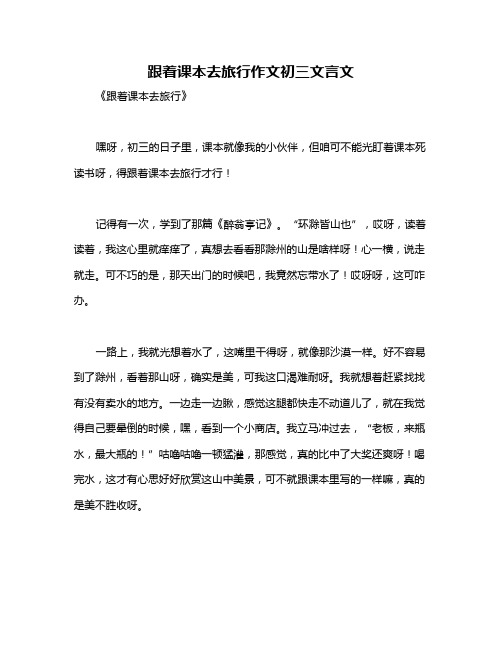 跟着课本去旅行作文初三文言文

《跟着课本去旅行》

嘿呀，初三的日子里，课本就像我的小伙伴，但咱可不能光盯着课本死读书呀，得跟着课本去旅行才行！

记得有一次，学到了那篇《醉翁亭记》。“环滁皆山也”，哎呀，读着读着，我这心里就痒痒了，真想去看看那滁州的山是啥样呀！心一横，说走就走。可不巧的是，那天出门的时候吧，我竟然忘带水了！哎呀呀，这可咋办。

一路上，我就光想着水了，这嘴里干得呀，就像那沙漠一样。好不容易到了滁州，看着那山呀，确实是美，可我这口渴难耐呀。我就想着赶紧找找有没有卖水的地方。一边走一边瞅，感觉这腿都快走不动道儿了，就在我觉得自己要晕倒的时候，嘿，看到一个小商店。我立马冲过去，“老板，来瓶水，最大瓶的！”咕噜咕噜一顿猛灌，那感觉，真的比中了大奖还爽呀！喝完水，这才有心思好好欣赏这山中美景，可不就跟课本里写的一样嘛，真的是美不胜收呀。